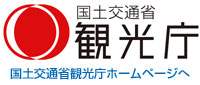 国土交通省
観光庁
国土交通省観光庁ホームページへ